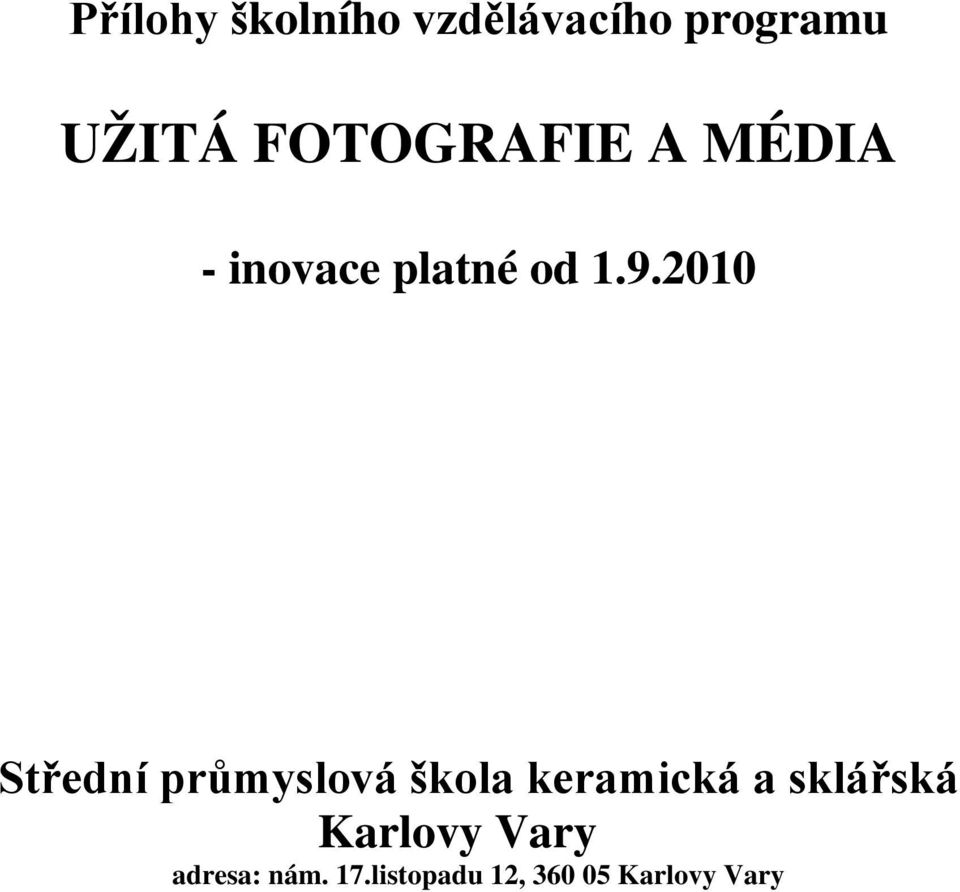 Přílohy školního vzdělávacího programu

UŽITÁ FOTOGRAFIE A MÉDIA

- inovace platné od 1.9.2010

Střední průmyslová škola keramická a sklářská
Karlovy Vary
adresa: nám. 17.listopadu 12, 360 05 Karlovy Vary